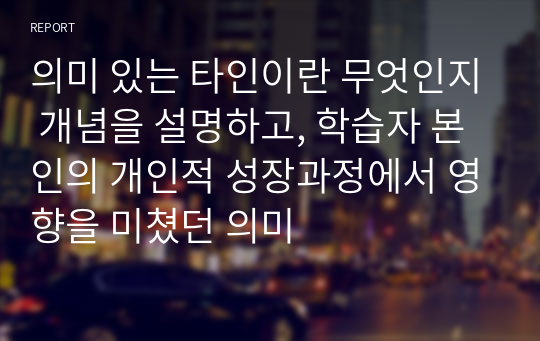 REPORT

의미 있는 타인이란 무엇인지 개념을 설명하고, 학습자 본인의 개인적 성장과정에서 영향을 미쳤던 의미